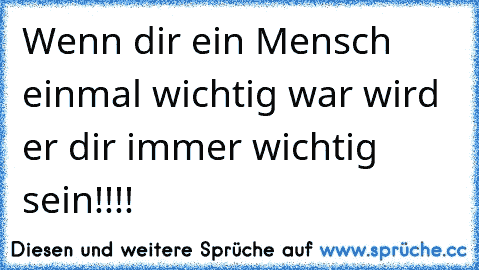 Wenn dir ein Mensch einmal wichtig war wird er dir immer wichtig sein!!!!

Diesen und weitere Sprüche auf www.sprüche.cc